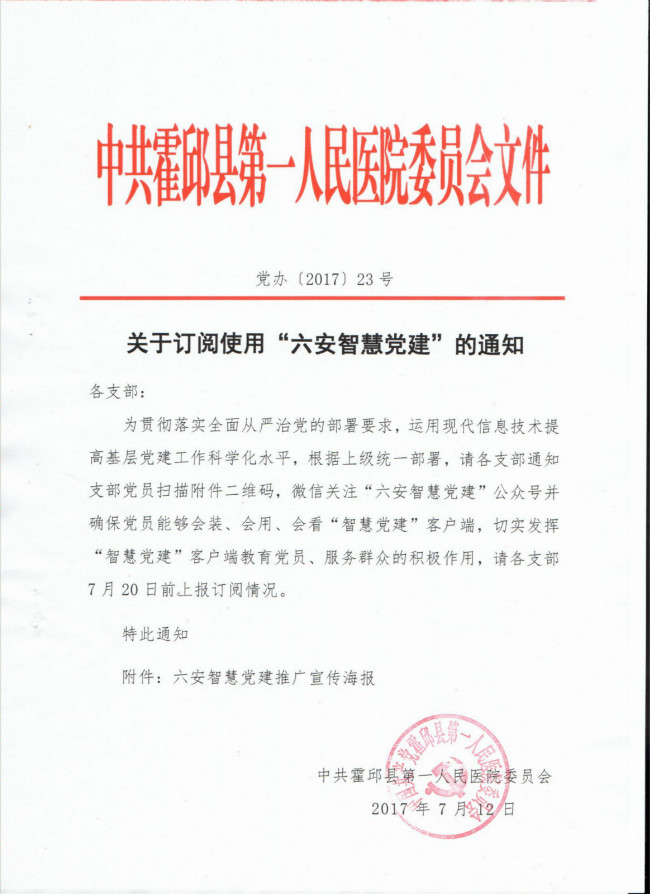 中共霍邱县第一人民医院委员会文件

党办〔2017〕23号

关于订阅使用“六安智慧党建”的通知

各支部：

为贯彻落实全面从严治党的部署要求，运用现代信息技术提高基层党建工作科学化水平，根据上级统一部署，请各支部通知支部党员扫描附件二维码，微信关注“六安智慧党建”公众号并确保党员能够会装、会用、会看“智慧党建”客户端，切实发挥“智慧党建”客户端教育党员、服务群众的积极作用，请各支部7月20日前上报订阅情况。

特此通知

附件：六安智慧党建推广宣传海报

中共霍邱县第一人民医院委员会

2017年7月12日

中共霍邱县第一人民医院委员会